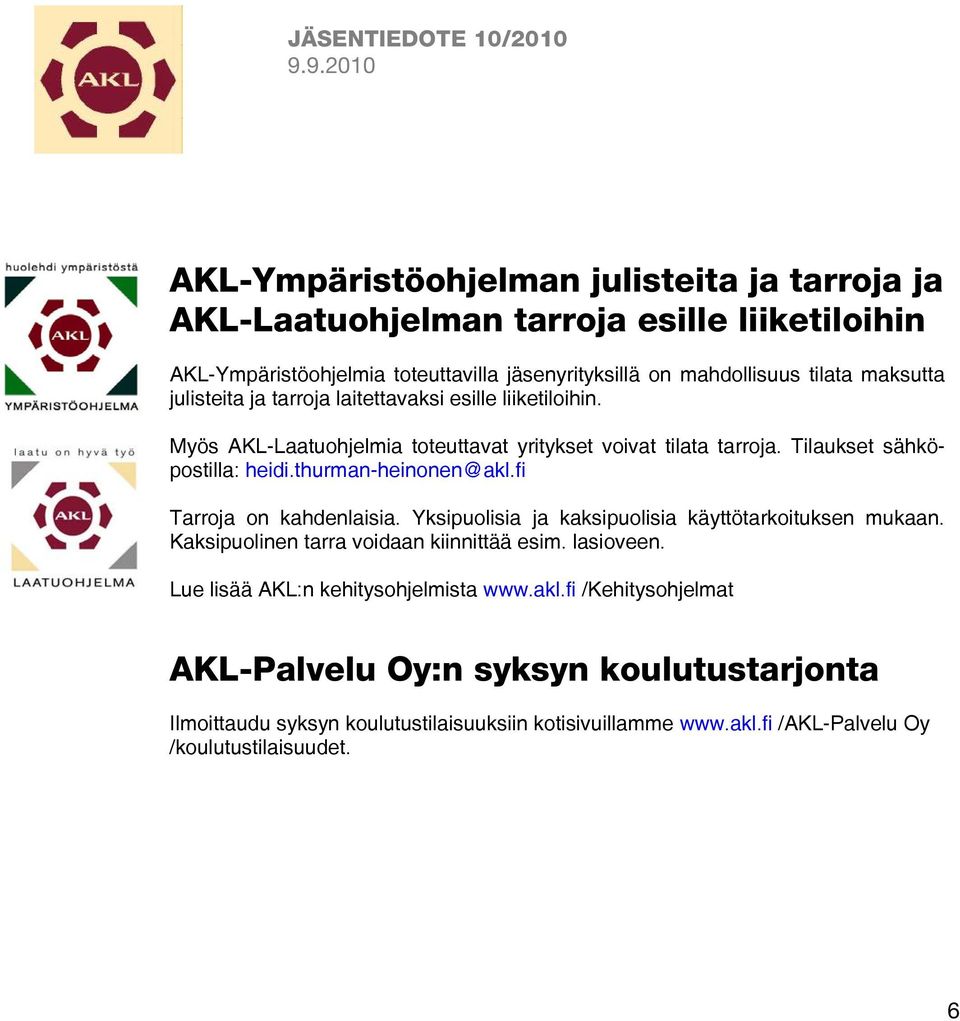 AKL

JÄSENTIEDOTE 10/2010
9.9.2010

huolehdi ympäristöstä

AKL

YMPÄRISTÖOHJELMA

laatu on hyvä työ

AKL

LAATUOHJELMA

AKL-Ympäristöohjelman julisteita ja tarroja ja AKL-Laatuohjelman tarroja esille liiketiloihin

AKL-Ympäristöohjelmia toteuttavilla jäsenyrityksillä on mahdollisuus tilata maksutta julisteita ja tarroja laitettavaksi esille liiketiloihin.

Myös AKL-Laatuohjelmia toteuttavat yritykset voivat tilata tarroja. Tilaukset sähköpostilla: heidi.thurman-heinonen@akl.fi

Tarroja on kahdenlaisia. Yksipuolisia ja kaksipuolisia käyttötarkoituksen mukaan. Kaksipuolinen tarra voidaan kiinnittää esim. lasioveen.

Lue lisää AKL:n kehitysohjelmista www.akl.fi /Kehitysohjelmat

AKL-Palvelu Oy:n syksyn koulutustarjonta

Ilmoittaudu syksyn koulutustilaisuuksiin kotisivuillamme www.akl.fi /AKL-Palvelu Oy /koulutustilaisuudet.

6